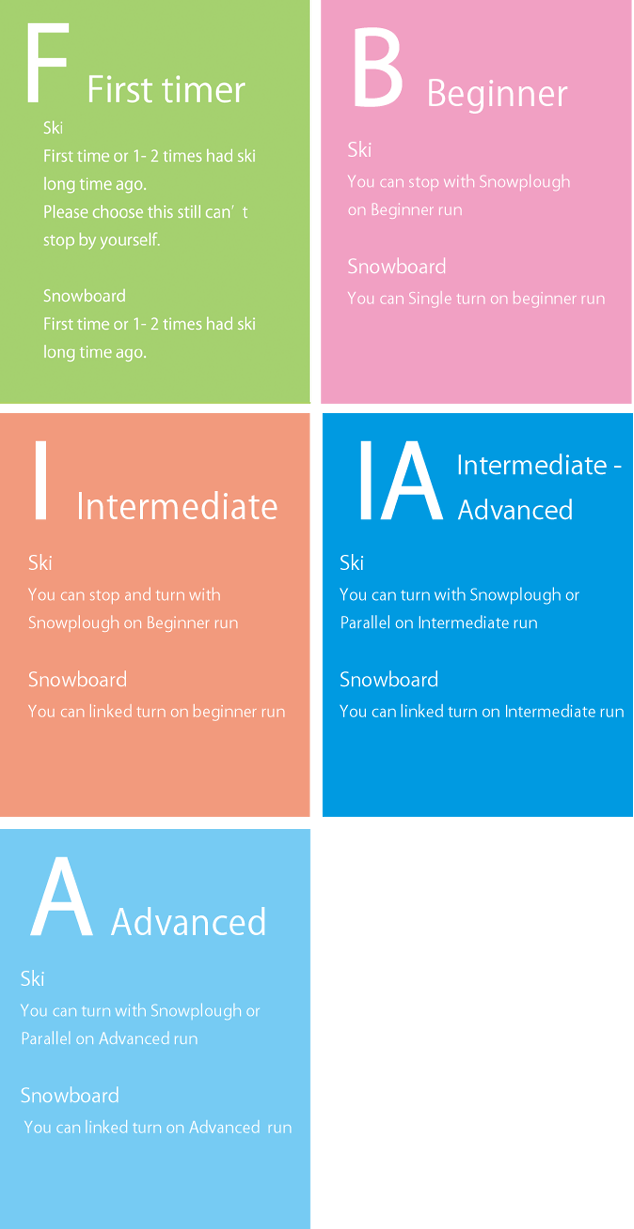 F First timer

Ski
First time or 1- 2 times had ski long time ago.
Please choose this still can’t stop by yourself.

Snowboard
First time or 1- 2 times had ski long time ago.

B Beginner

Ski
You can stop with Snowplough on Beginner run

Snowboard
You can Single turn on beginner run

I Intermediate

Ski
You can stop and turn with Snowplough on Beginner run

Snowboard
You can linked turn on beginner run

IA Intermediate - Advanced

Ski
You can turn with Snowplough or Parallel on Intermediate run

Snowboard
You can linked turn on Intermediate run

A Advanced

Ski
You can turn with Snowplough or Parallel on Advanced run

Snowboard
You can linked turn on Advanced run